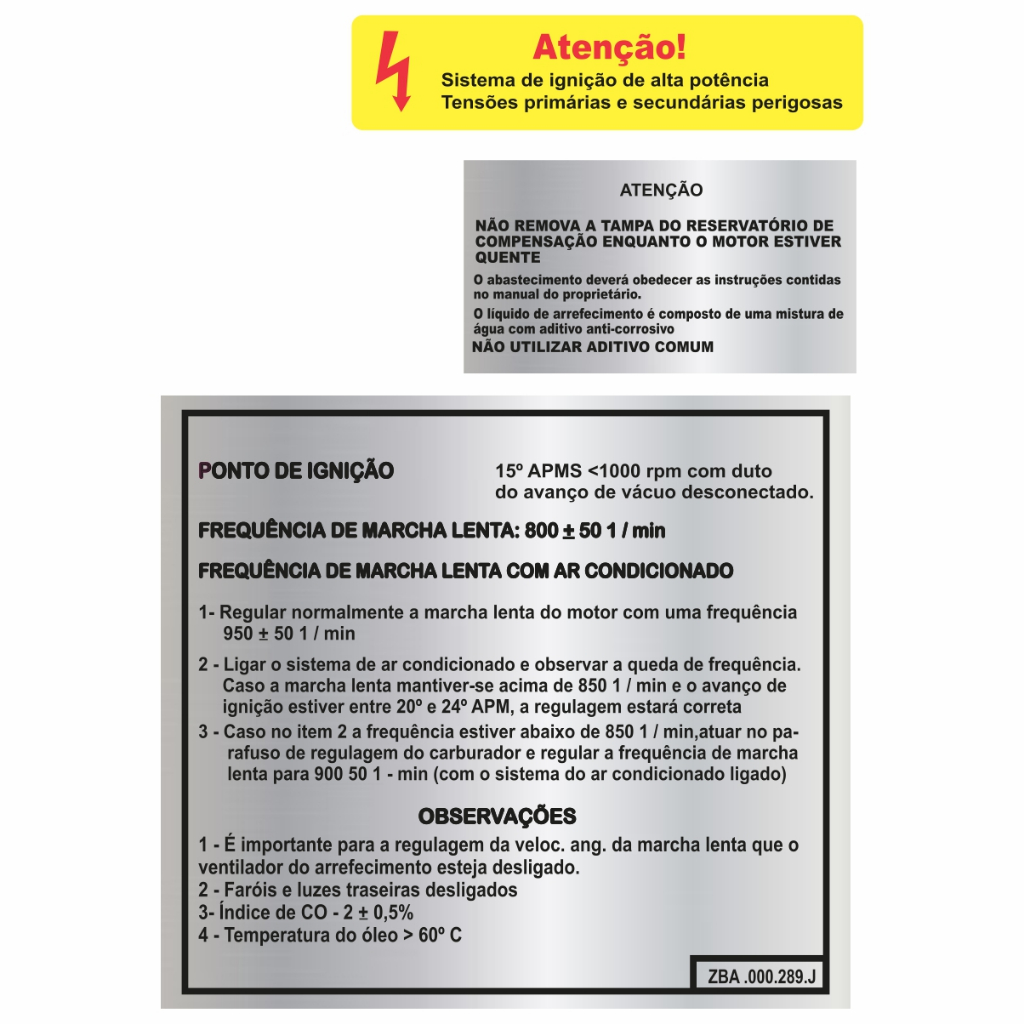 Atenção!
Sistema de ignição de alta potência
Tensões primárias e secundárias perigosas

ATENÇÃO

NÃO REMOVA A TAMPA DO RESERVATÓRIO DE COMPENSAÇÃO ENQUANTO O MOTOR ESTIVER QUENTE

O abastecimento deverá obedecer as instruções contidas no manual do proprietário.

O liquido de arrefecimento é composto de uma mistura de água com aditivo anti-corrosivo

NÃO UTILIZAR ADITIVO COMUM

PONTO DE IGNIÇÃO 15º APMS <1000 rpm com duto do avanço de vácuo desconectado.

FREQUÊNCIA DE MARCHA LENTA: 800 ± 50 1 / min

FREQUÊNCIA DE MARCHA LENTA COM AR CONDICIONADO

1- Regular normalmente a marcha lenta do motor com uma frequência 950 ± 50 1 / min

2 - Ligar o sistema de ar condicionado e observar a queda de frequência. Caso a marcha lenta mantiver-se acima de 850 1 / min e o avanço de ignição estiver entre 20º e 24º APM, a regulagem estará correta

3 - Caso no item 2 a frequência estiver abaixo de 850 1 / min,atuar no parafuso de regulagem do carburador e regular a frequência de marcha lenta para 900 50 1 - min (com o sistema do ar condicionado ligado)

OBSERVAÇÕES

1 - É importante para a regulagem da veloc. ang. da marcha lenta que o ventilador do arrefecimento esteja desligado.
2 - Faróis e luzes traseiras desligados
3- Índice de CO - 2 ± 0,5%
4 - Temperatura do óleo > 60º C

ZBA .000.289.J